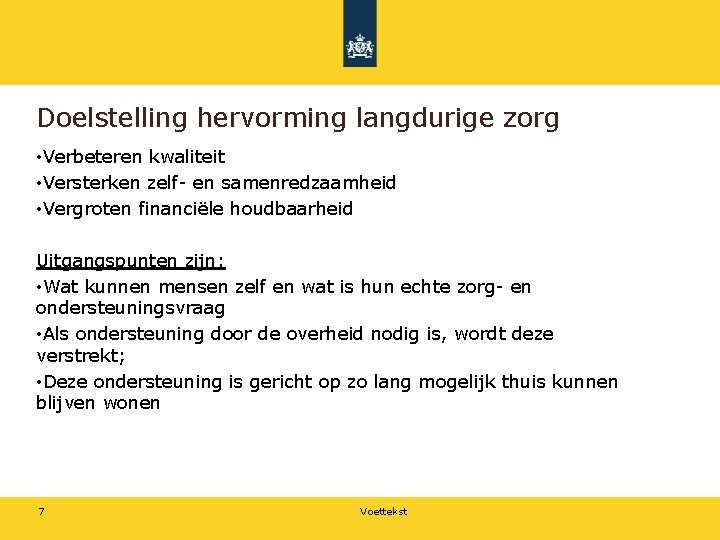 Doelstelling hervorming langdurige zorg

•Verbeteren kwaliteit
•Versterken zelf- en samenredzaamheid
•Vergroten financiële houdbaarheid

Uitgangspunten zijn:
•Wat kunnen mensen zelf en wat is hun echte zorg- en ondersteuningsvraag
•Als ondersteuning door de overheid nodig is, wordt deze verstrekt;
•Deze ondersteuning is gericht op zo lang mogelijk thuis kunnen blijven wonen

7

Voettekst